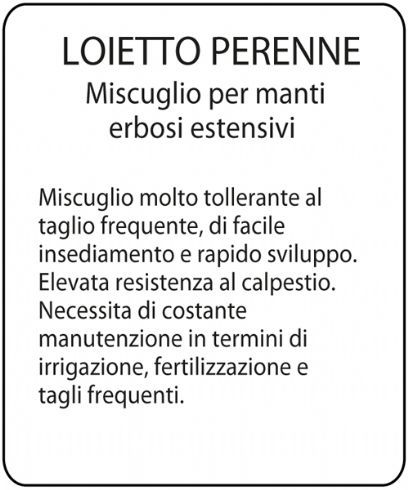 LOIETTO PERENNE
Miscuglio per manti erbosi estensivi

Miscuglio molto tollerante al taglio frequente, di facile insediamento e rapido sviluppo. Elevata resistenza al calpestio. Necessita di costante manutenzione in termini di irrigazione, fertilizzazione e tagli frequenti.